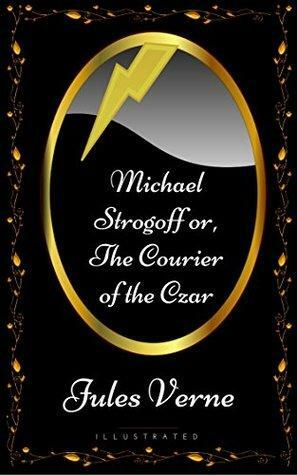 Michael Strogoff or, The Courier of the Czar

Jules Verne

ILLUSTRATED